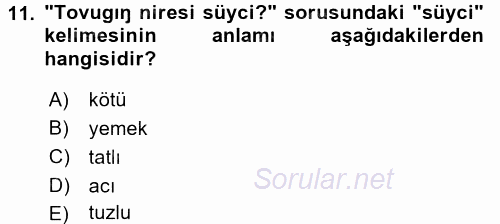 11. "Tovugıŋ niresi süyci?" sorusundaki "süyci" kelimesinin anlamı aşağıdakilerden hangisidir?

A) kötü
B) yemek
C) tatlı
D) acı
E) tuzlu

Sorular.net